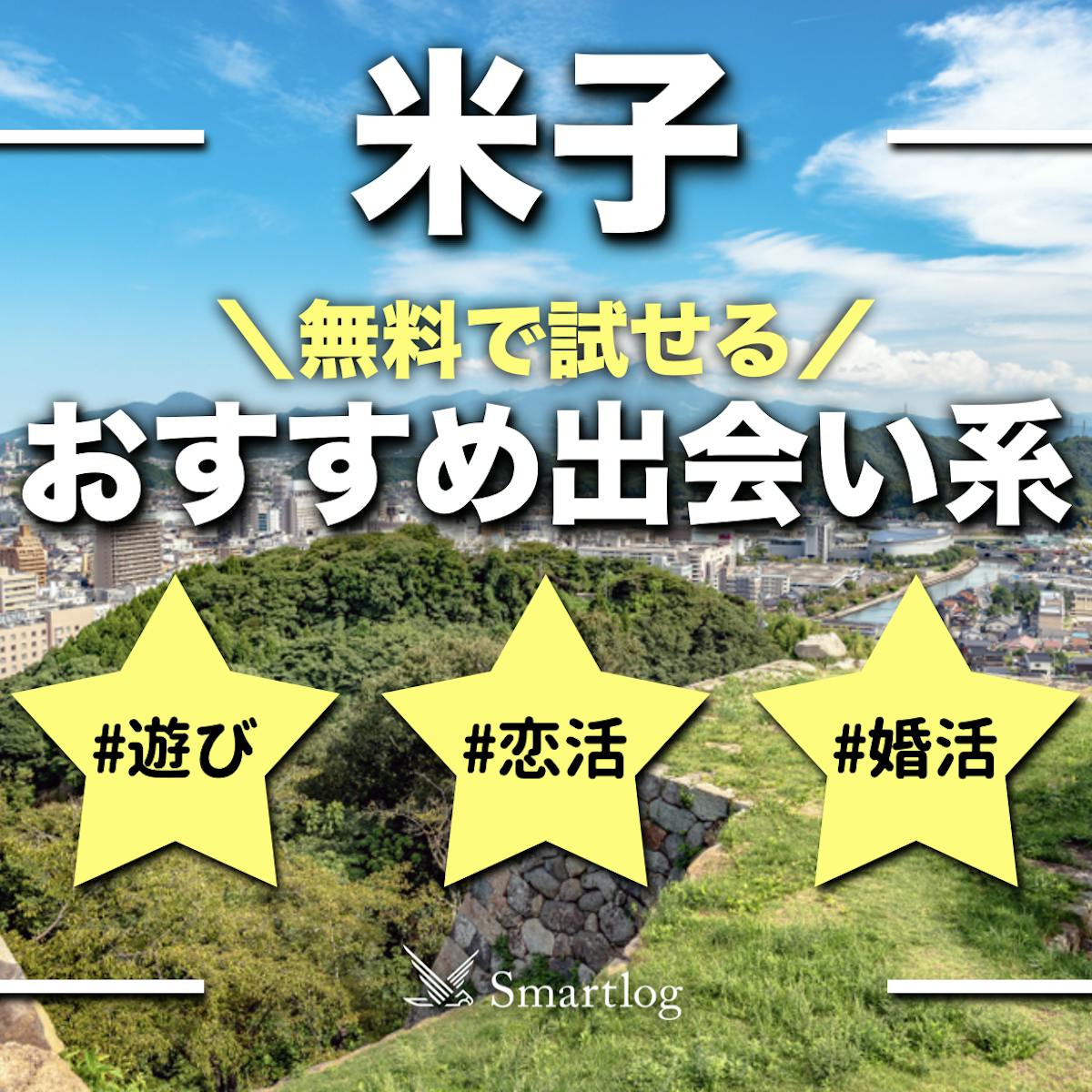 米子

＼無料で試せる／
おすすめ出会い系

#遊び

#恋活

#婚活

Smartlog